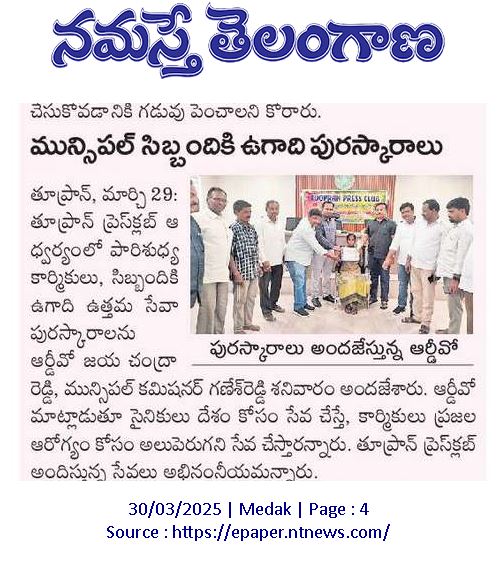 నమస్తే తెలంగాణ

చేసుకోవడానికి గడువు పెంచాలని కోరారు.

మున్సిపల్ సిబ్బందికి ఉగాది పురస్కారాలు

TOOPRAN PRESS CLUB

పురస్కారాలు అందజేస్తున్న ఆర్డీవో

తూప్రాన్, మార్చి 29: తూప్రాన్ ప్రెస్‌క్లబ్ ఆధ్వర్యంలో పారిశుధ్య కార్మికులు, సిబ్బందికి ఉగాది ఉత్తమ సేవా పురస్కారాలను ఆర్డీవో జయ చంద్రా రెడ్డి, మున్సిపల్ కమిషనర్ గణేశ్‌రెడ్డి శనివారం అందజేశారు. ఆర్డీవో మాట్లాడుతూ సైనికులు దేశం కోసం సేవ చేస్తే, కార్మికులు ప్రజల ఆరోగ్యం కోసం అలుపెరుగని సేవ చేస్తారన్నారు. తూప్రాన్ ప్రెస్‌క్లబ్ అందిస్తున్న సేవలు అభినందనీయమన్నారు.

30/03/2025 | Medak | Page : 4
Source : https://epaper.ntnews.com/